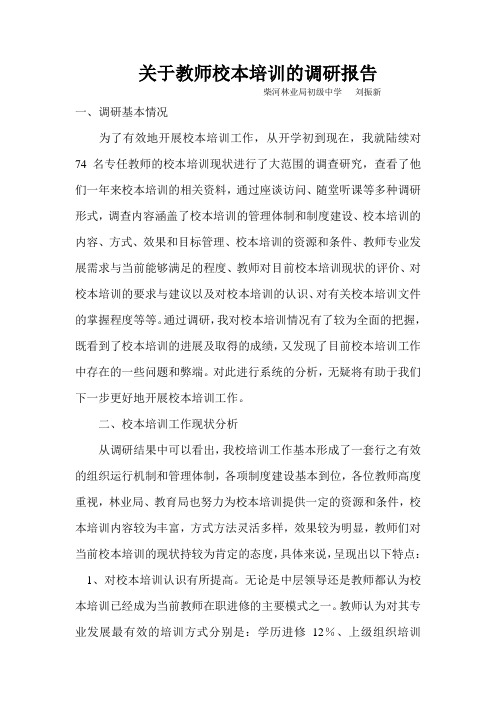 关于教师校本培训的调研报告

柴河林业局初级中学　刘振新

一、调研基本情况

为了有效地开展校本培训工作，从开学初到现在，我就陆续对74 名专任教师的校本培训现状进行了大范围的调查研究，查看了他们一年来校本培训的相关资料，通过座谈访问、随堂听课等多种调研形式，调查内容涵盖了校本培训的管理体制和制度建设、校本培训的内容、方式、效果和目标管理、校本培训的资源和条件、教师专业发展需求与当前能够满足的程度、教师对目前校本培训现状的评价、对校本培训的要求与建议以及对校本培训的认识、对有关校本培训文件的掌握程度等等。通过调研，我对校本培训情况有了较为全面的把握，既看到了校本培训的进展及取得的成绩，又发现了目前校本培训工作中存在的一些问题和弊端。对此进行系统的分析，无疑将有助于我们下一步更好地开展校本培训工作。

二、校本培训工作现状分析

从调研结果中可以看出，我校培训工作基本形成了一套行之有效的组织运行机制和管理体制，各项制度建设基本到位，各位教师高度重视，林业局、教育局也努力为校本培训提供一定的资源和条件，校本培训内容较为丰富，方式方法灵活多样，效果较为明显，教师们对当前校本培训的现状持较为肯定的态度，具体来说，呈现出以下特点：

1、对校本培训认识有所提高。无论是中层领导还是教师都认为校本培训已经成为当前教师在职进修的主要模式之一。教师认为对其专业发展最有效的培训方式分别是：学历进修 12％、上级组织培训